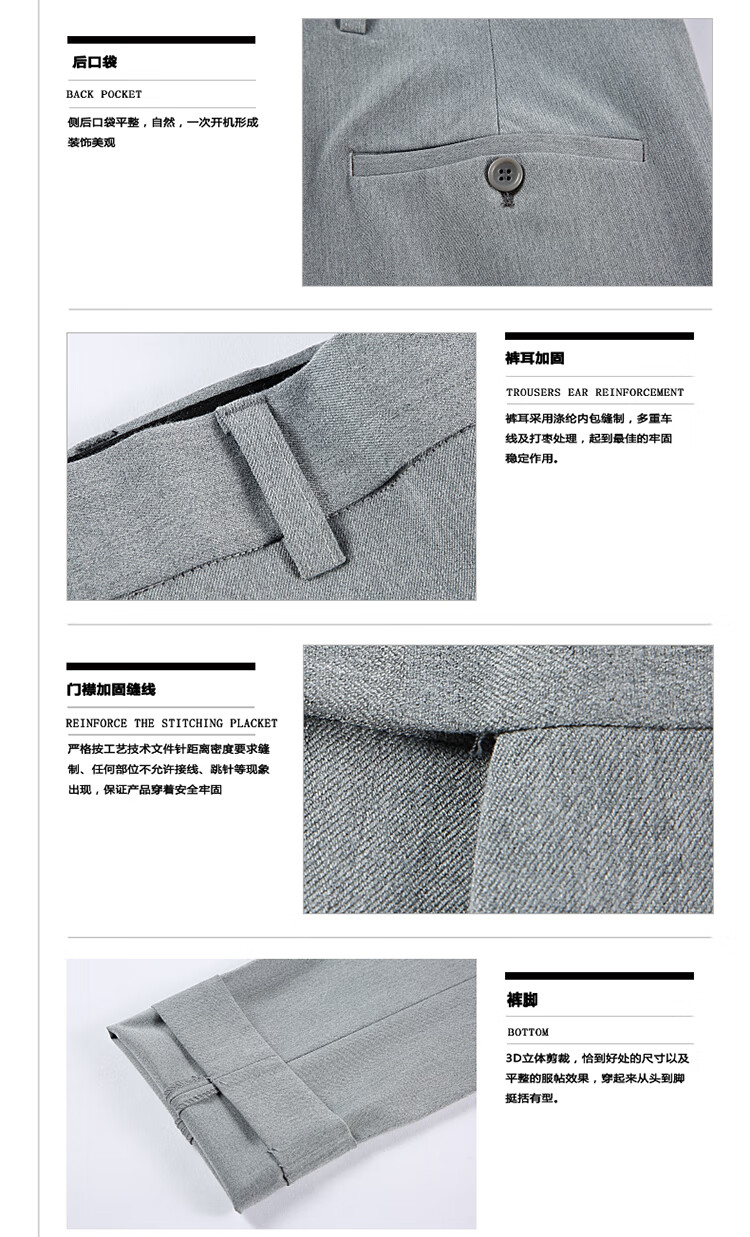 后口袋

BACK POCKET

侧后口袋平整，自然，一次开机形成装饰美观

裤耳加固

TROUSERS EAR REINFORCEMENT

裤耳采用涤纶内包缝制，多重车线及打枣处理，起到最佳的牢固稳定作用。

门襟加固缝线

REINFORCE THE STITCHING PLACKET

严格按工艺技术文件针距离密度要求缝制、任何部位不允许接线、跳针等现象出现，保证产品穿着安全牢固

裤脚

BOTTOM

3D立体剪裁，恰到好处的尺寸以及平整的服帖效果，穿起来从头到脚挺括有型。